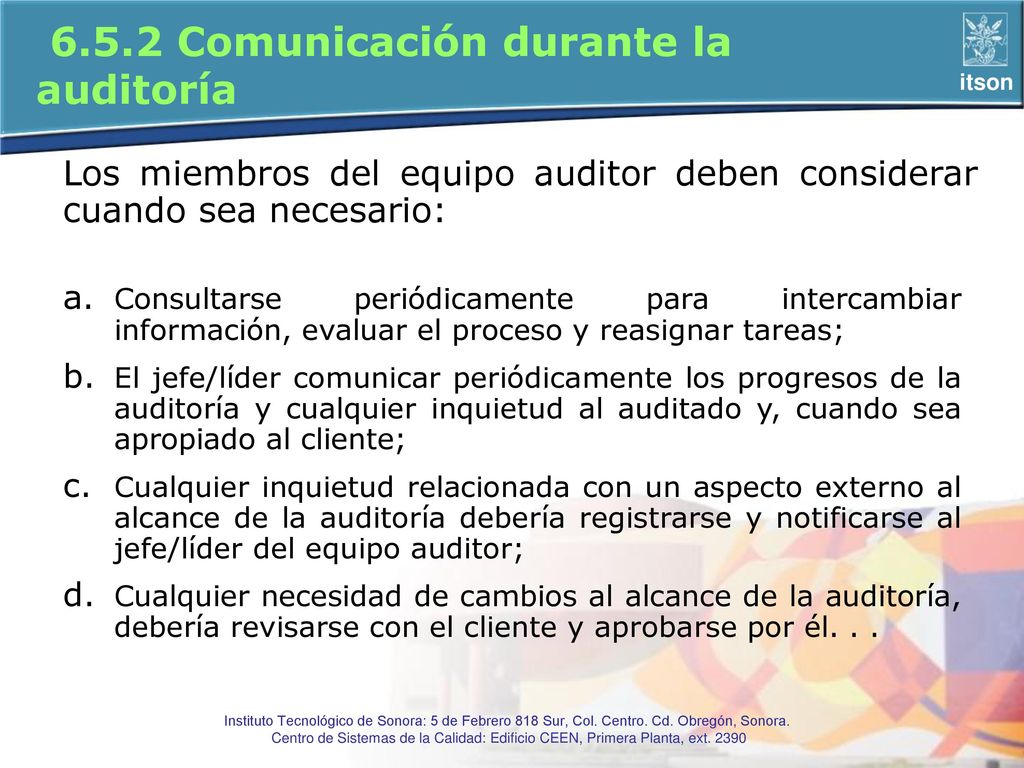 6.5.2 Comunicación durante la auditoría

itson

Los miembros del equipo auditor deben considerar cuando sea necesario:

a. Consultarse periódicamente para intercambiar información, evaluar el proceso y reasignar tareas;

b. El jefe/líder comunicar periódicamente los progresos de la auditoría y cualquier inquietud al auditado y, cuando sea apropiado al cliente;

c. Cualquier inquietud relacionada con un aspecto externo al alcance de la auditoría debería registrarse y notificarse al jefe/líder del equipo auditor;

d. Cualquier necesidad de cambios al alcance de la auditoría, debería revisarse con el cliente y aprobarse por él. . .

Instituto Tecnológico de Sonora: 5 de Febrero 818 Sur, Col. Centro. Cd. Obregón, Sonora.
Centro de Sistemas de la Calidad: Edificio CEEN, Primera Planta, ext. 2390